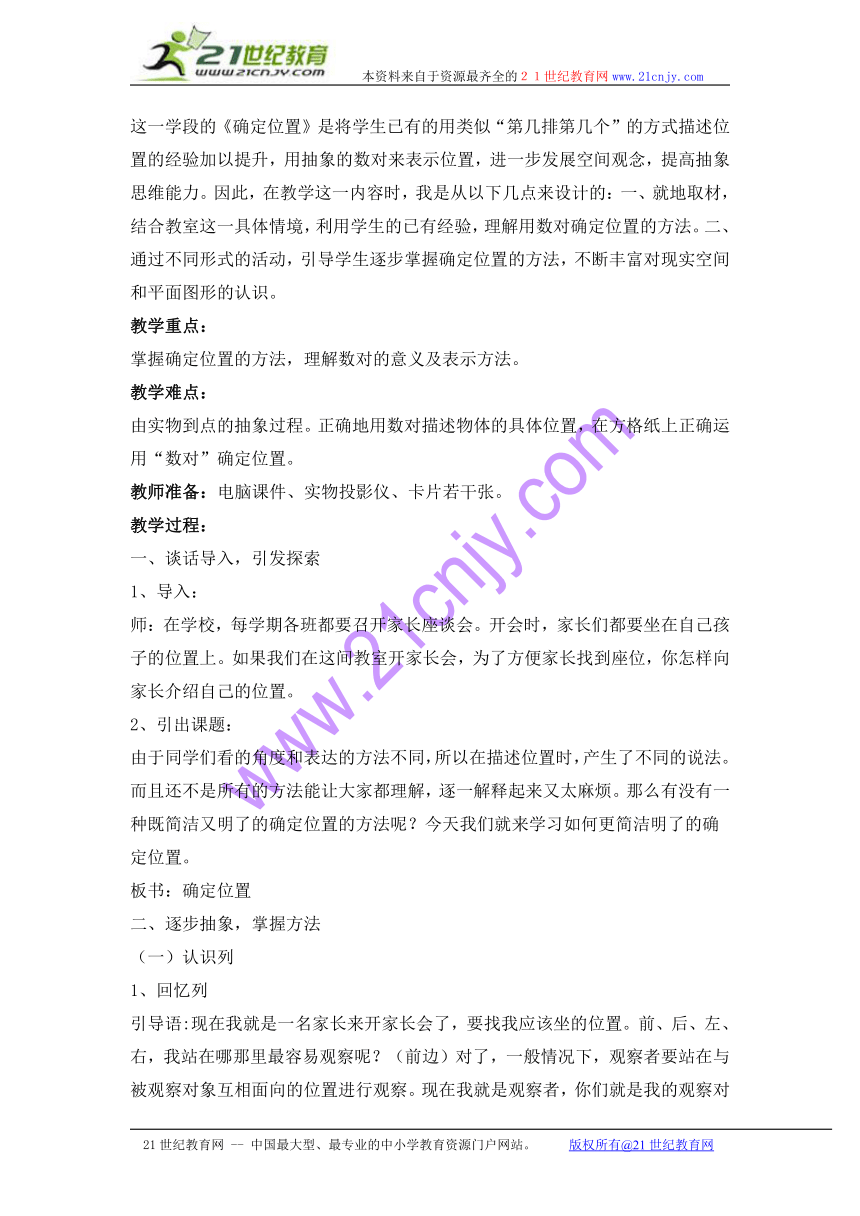 21世纪教育
www.21cnjy.com
本资料来自于资源最齐全的２１世纪教育网 www.21cnjy.com

这一学段的《确定位置》是将学生已有的用类似“第几排第几个”的方式描述位置的经验加以提升，用抽象的数对来表示位置，进一步发展空间观念，提高抽象思维能力。因此，在教学这一内容时，我是从以下几点来设计的：一、就地取材，结合教室这一具体情境，利用学生的已有经验，理解用数对确定位置的方法。二、通过不同形式的活动，引导学生逐步掌握确定位置的方法，不断丰富对现实空间和平面图形的认识。

教学重点：

掌握确定位置的方法，理解数对的意义及表示方法。

教学难点：

由实物到点的抽象过程。正确地用数对描述物体的具体位置，在方格纸上正确运用“数对”确定位置。

教师准备：电脑课件、实物投影仪、卡片若干张。

教学过程：

一、谈话导入，引发探索

1、导入：

师：在学校，每学期各班都要召开家长座谈会。开会时，家长们都要坐在自己孩子的位置上。如果我们在这间教室开家长会，为了方便家长找到座位，你怎样向家长介绍自己的位置。

2、引出课题：

由于同学们看的角度和表达的方法不同，所以在描述位置时，产生了不同的说法。而且还不是所有的方法能让大家都理解，逐一解释起来又太麻烦。那么有没有一种既简洁又明了的确定位置的方法呢？今天我们就来学习如何更简洁明了的确定位置。

板书：确定位置

二、逐步抽象，掌握方法

（一）认识列

1、回忆列

引导语:现在我就是一名家长来开家长会了，要找我应该坐的位置。前、后、左、右，我站在哪那里最容易观察呢？（前边）对了，一般情况下，观察者要站在与被观察对象互相面向的位置进行观察。现在我就是观察者，你们就是我的观察对

www.21cnjy.com

21世纪教育网 -- 中国最大型、最专业的中小学教育资源门户网站。 版权所有@21世纪教育网